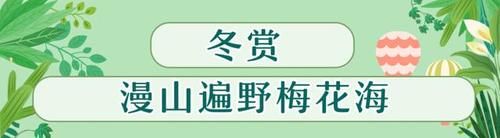 冬赏

漫山遍野梅花海